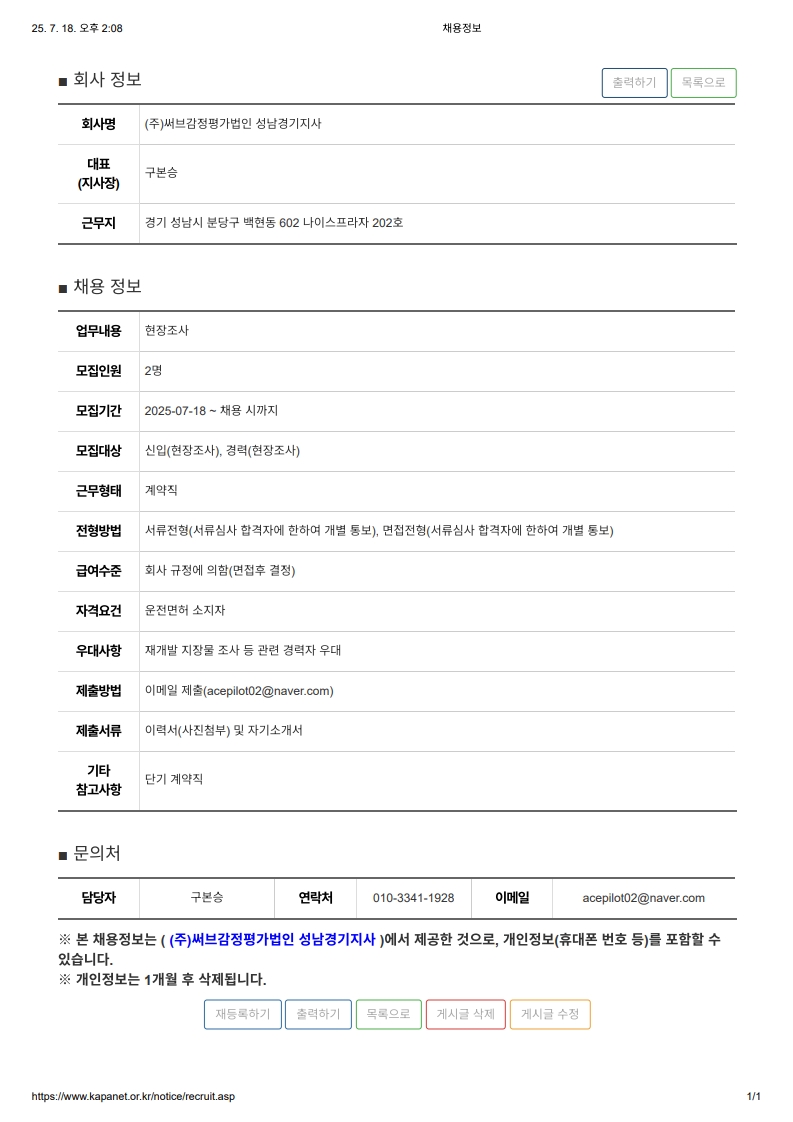 25. 7. 18. 오후 2:08 채용정보

■ 회사 정보

출력하기 목록으로

| 회사명 | (주)써브감정평가법인 성남경기지사 |
|---|---|
| 대표 (지사장) | 구본승 |
| 근무지 | 경기 성남시 분당구 백현동 602 나이스프라자 202호 |

■ 채용 정보

| 업무내용 | 현장조사 |
|---|---|
| 모집인원 | 2명 |
| 모집기간 | 2025-07-18 ~ 채용 시까지 |
| 모집대상 | 신입(현장조사), 경력(현장조사) |
| 근무형태 | 계약직 |
| 전형방법 | 서류전형(서류심사 합격자에 한하여 개별 통보), 면접전형(서류심사 합격자에 한하여 개별 통보) |
| 급여수준 | 회사 규정에 의함(면접후 결정) |
| 자격요건 | 운전면허 소지자 |
| 우대사항 | 재개발 지장물 조사 등 관련 경력자 우대 |
| 제출방법 | 이메일 제출(acepilot02@naver.com) |
| 제출서류 | 이력서(사진첨부) 및 자기소개서 |
| 기타 참고사항 | 단기 계약직 |

■ 문의처

| 담당자 | 구본승 | 연락처 | 010-3341-1928 | 이메일 | acepilot02@naver.com |
|---|---|---|---|---|---|

※ 본 채용정보는 ( (주)써브감정평가법인 성남경기지사 )에서 제공한 것으로, 개인정보(휴대폰 번호 등)를 포함할 수 있습니다.
※ 개인정보는 1개월 후 삭제됩니다.

재등록하기 출력하기 목록으로 게시글 삭제 게시글 수정

https://www.kapanet.or.kr/notice/recruit.asp 1/1